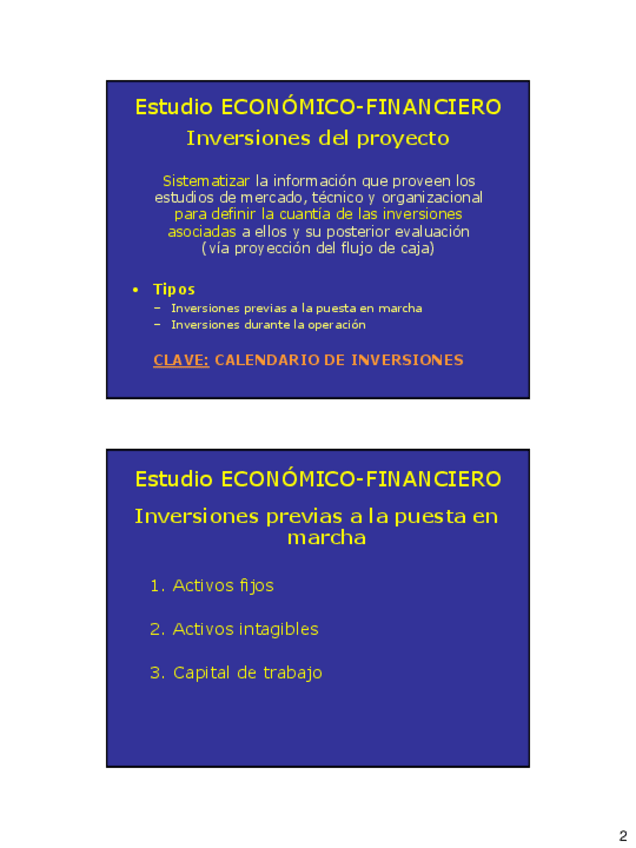 Estudio ECONÓMICO-FINANCIERO
Inversiones del proyecto

Sistematizar la información que proveen los estudios de mercado, técnico y organizacional para definir la cuantía de las inversiones asociadas a ellos y su posterior evaluación (vía proyección del flujo de caja)

• Tipos
– Inversiones previas a la puesta en marcha
– Inversiones durante la operación

CLAVE: CALENDARIO DE INVERSIONES

Estudio ECONÓMICO-FINANCIERO
Inversiones previas a la puesta en marcha

1. Activos fijos
2. Activos intagibles
3. Capital de trabajo

2